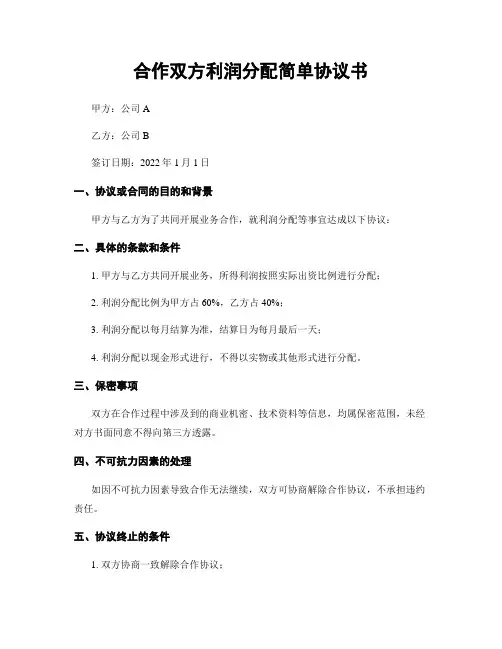 合作双方利润分配简单协议书

甲方：公司 A

乙方：公司 B

签订日期：2022 年 1 月 1 日

一、协议或合同的目的和背景

甲方与乙方为了共同开展业务合作，就利润分配等事宜达成以下协议：

二、具体的条款和条件

1. 甲方与乙方共同开展业务，所得利润按照实际出资比例进行分配；

2. 利润分配比例为甲方占 60%，乙方占 40%；

3. 利润分配以每月结算为准，结算日为每月最后一天；

4. 利润分配以现金形式进行，不得以实物或其他形式进行分配。

三、保密事项

双方在合作过程中涉及到的商业机密、技术资料等信息，均属保密范围，未经对方书面同意不得向第三方透露。

四、不可抗力因素的处理

如因不可抗力因素导致合作无法继续，双方可协商解除合作协议，不承担违约责任。

五、协议终止的条件

1. 双方协商一致解除合作协议；